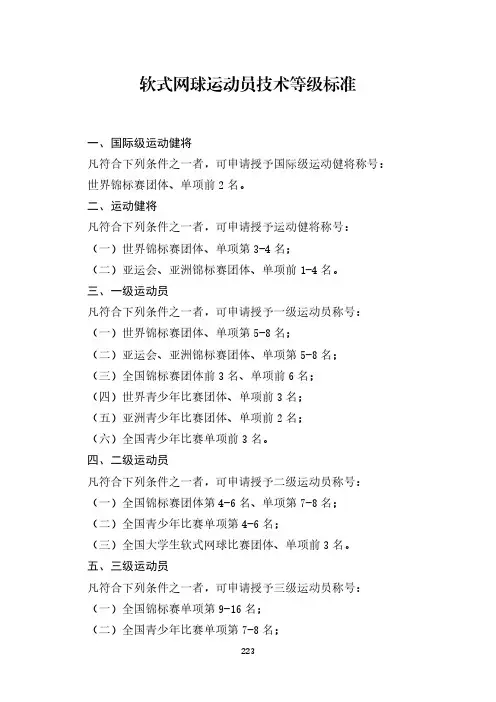 软式网球运动员技术等级标准

一、国际级运动健将

凡符合下列条件之一者，可申请授予国际级运动健将称号：

世界锦标赛团体、单项前 2 名。

二、运动健将

凡符合下列条件之一者，可申请授予运动健将称号：

（一）世界锦标赛团体、单项第 3-4 名；

（二）亚运会、亚洲锦标赛团体、单项前 1-4 名。

三、一级运动员

凡符合下列条件之一者，可申请授予一级运动员称号：

（一）世界锦标赛团体、单项第 5-8 名；

（二）亚运会、亚洲锦标赛团体、单项第 5-8 名；

（三）全国锦标赛团体前 3 名、单项前 6 名；

（四）世界青少年比赛团体、单项前 3 名；

（五）亚洲青少年比赛团体、单项前 2 名；

（六）全国青少年比赛单项前 3 名。

四、二级运动员

凡符合下列条件之一者，可申请授予二级运动员称号：

（一）全国锦标赛团体第 4-6 名、单项第 7-8 名；

（二）全国青少年比赛单项第 4-6 名；

（三）全国大学生软式网球比赛团体、单项前 3 名。

五、三级运动员

凡符合下列条件之一者，可申请授予三级运动员称号：

（一）全国锦标赛单项第 9-16 名；

（二）全国青少年比赛单项第 7-8 名；

223